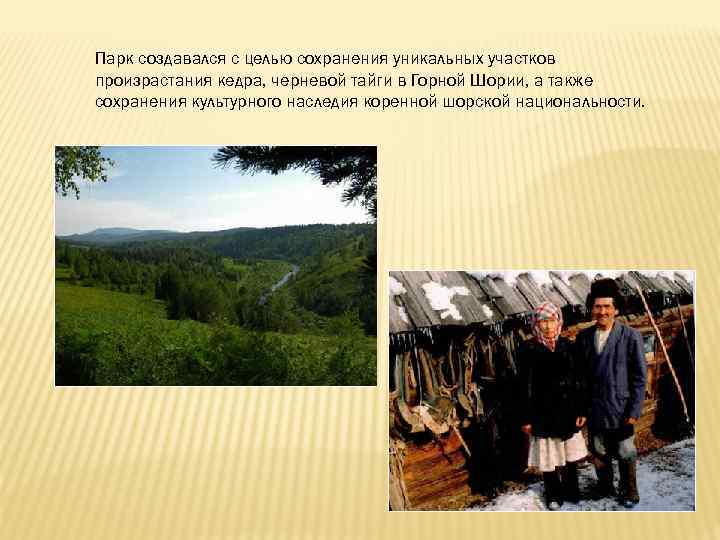 Парк создавался с целью сохранения уникальных участков произрастания кедра, черневой тайги в Горной Шории, а также сохранения культурного наследия коренной шорской национальности.